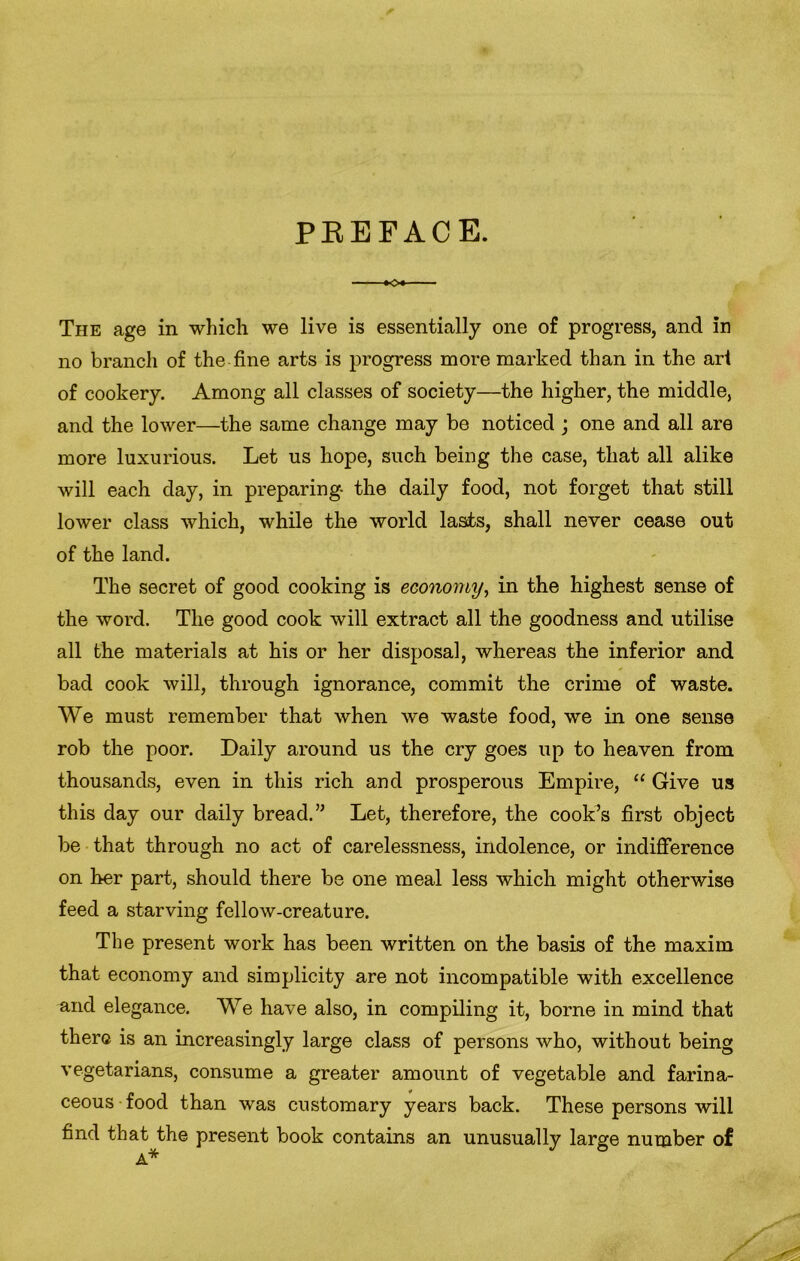 PREFACE.

The age in which we live is essentially one of progress, and in no branch of the fine arts is progress more marked than in the art of cookery. Among all classes of society—the higher, the middle, and the lower—the same change may be noticed; one and all are more luxurious. Let us hope, such being the case, that all alike will each day, in preparing the daily food, not forget that still lower class which, while the world lasts, shall never cease out of the land.

The secret of good cooking is economy, in the highest sense of the word. The good cook will extract all the goodness and utilise all the materials at his or her disposal, whereas the inferior and bad cook will, through ignorance, commit the crime of waste. We must remember that when we waste food, we in one sense rob the poor. Daily around us the cry goes up to heaven from thousands, even in this rich and prosperous Empire, "Give us this day our daily bread." Let, therefore, the cook's first object be that through no act of carelessness, indolence, or indifference on her part, should there be one meal less which might otherwise feed a starving fellow-creature.

The present work has been written on the basis of the maxim that economy and simplicity are not incompatible with excellence and elegance. We have also, in compiling it, borne in mind that there is an increasingly large class of persons who, without being vegetarians, consume a greater amount of vegetable and farinaceous food than was customary years back. These persons will find that the present book contains an unusually large number of

A*